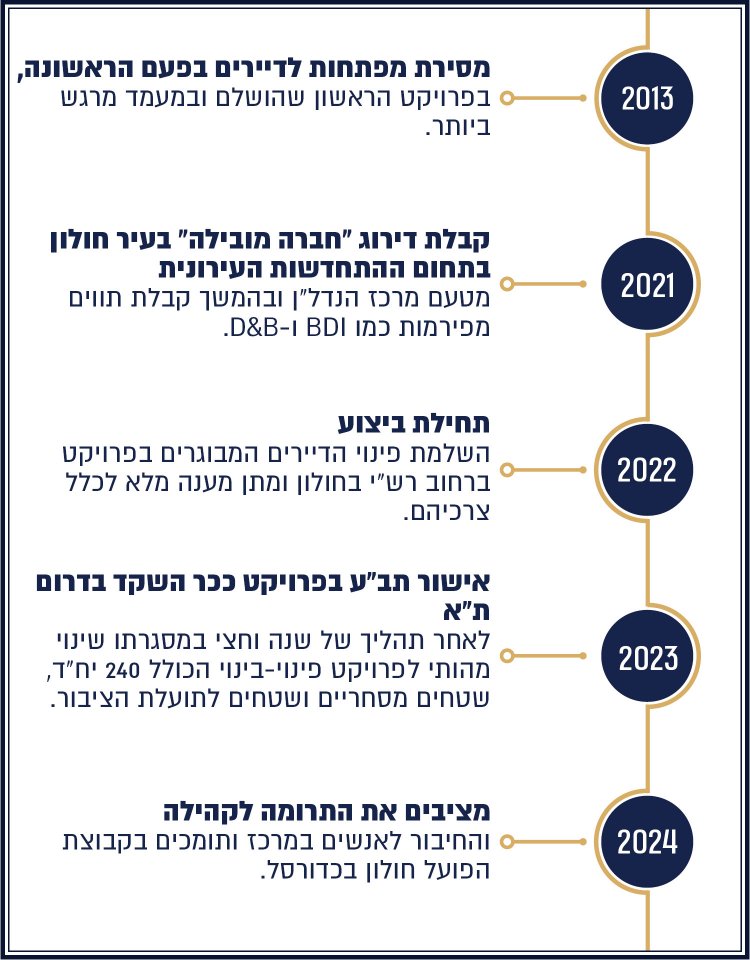 2013
מסירת מפתחות לדיירים בפעם הראשונה,
בפרויקט הראשון שהושלם ובמעמד מרגש ביותר.

2021
קבלת דירוג "חברה מובילה" בעיר חולון בתחום ההתחדשות העירונית
מטעם מרכז הנדל"ן ובהמשך קבלת תווים מפירמות כמו BDI ו-D&B.

2022
תחילת ביצוע
השלמת פינוי הדיירים המבוגרים בפרויקט ברחוב רש"י בחולון ומתן מענה מלא לכלל צרכיהם.

2023
אישור תב"ע בפרויקט ככר השקד בדרום ת"א
לאחר תהליך של שנה וחצי במסגרתו שינוי מהותי לפרויקט פינוי-בינוי הכולל 240 יח"ד, שטחים מסחריים ושטחים לתועלת הציבור.

2024
מציבים את התרומה לקהילה
והחיבור לאנשים במרכז ותומכים בקבוצת הפועל חולון בכדורסל.